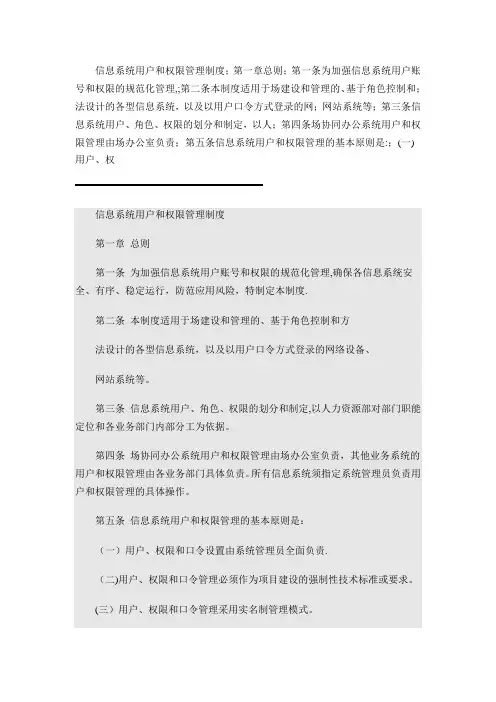 信息系统用户和权限管理制度：第一章总则：第一条为加强信息系统用户账号和权限的规范化管理,;第二条本制度适用于场建设和管理的、基于角色控制和；法设计的各型信息系统，以及以用户口令方式登录的网；网站系统等；第三条信息系统用户、角色、权限的划分和制定，以人；第四条场协同办公系统用户和权限管理由场办公室负责；第五条信息系统用户和权限管理的基本原则是:；(一)用户、权

信息系统用户和权限管理制度

第一章 总则

第一条 为加强信息系统用户账号和权限的规范化管理,确保各信息系统安全、有序、稳定运行，防范应用风险，特制定本制度.

第二条 本制度适用于场建设和管理的、基于角色控制和方

法设计的各型信息系统，以及以用户口令方式登录的网络设备、

网站系统等。

第三条 信息系统用户、角色、权限的划分和制定,以人力资源部对部门职能定位和各业务部门内部分工为依据。

第四条 场协同办公系统用户和权限管理由场办公室负责，其他业务系统的用户和权限管理由各业务部门具体负责。所有信息系统须指定系统管理员负责用户和权限管理的具体操作。

第五条 信息系统用户和权限管理的基本原则是：

（一）用户、权限和口令设置由系统管理员全面负责.

(二)用户、权限和口令管理必须作为项目建设的强制性技术标准或要求。

(三）用户、权限和口令管理采用实名制管理模式。